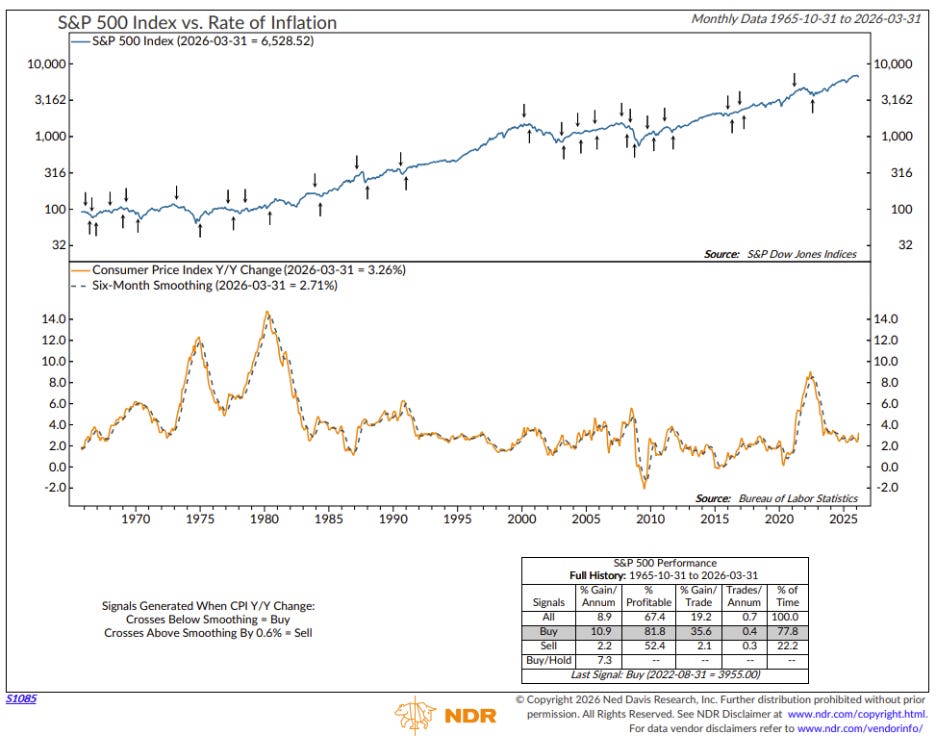 S&P 500 Index vs. Rate of Inflation

Monthly Data 1965-10-31 to 2026-03-31

S&P 500 Index (2026-03-31 = 6,528.52)

10,000
3,162
1,000
316
100
32

10,000
3,162
1,000
316
100
32

Source: S&P Dow Jones Indices

Consumer Price Index Y/Y Change (2026-03-31 = 3.26%)
Six-Month Smoothing (2026-03-31 = 2.71%)

14.0
12.0
10.0
8.0
6.0
4.0
2.0
0.0
-2.0

14.0
12.0
10.0
8.0
6.0
4.0
2.0
0.0
-2.0

Source: Bureau of Labor Statistics

1970 1975 1980 1985 1990 1995 2000 2005 2010 2015 2020 2025

Signals Generated When CPI Y/Y Change:
Crosses Below Smoothing = Buy
Crosses Above Smoothing By 0.6% = Sell

S&P 500 Performance
Full History: 1965-10-31 to 2026-03-31

| Signals | % Gain/ Annum | % Profitable | % Gain/ Trade | Trades/ Annum | % of Time |
|---|---|---|---|---|---|
| All | 8.9 | 67.4 | 19.2 | 0.7 | 100.0 |
| Buy | 10.9 | 81.8 | 35.6 | 0.4 | 77.8 |
| Sell | 2.2 | 52.4 | 2.1 | 0.3 | 22.2 |
| Buy/Hold | 7.3 | -- | -- | -- | -- |

Last Signal: Buy (2022-08-31 = 3955.00)

S1085

NDR

© Copyright 2026 Ned Davis Research, Inc. Further distribution prohibited without prior permission. All Rights Reserved. See NDR Disclaimer at www.ndr.com/copyright.html. For data vendor disclaimers refer to www.ndr.com/vendorinfo/